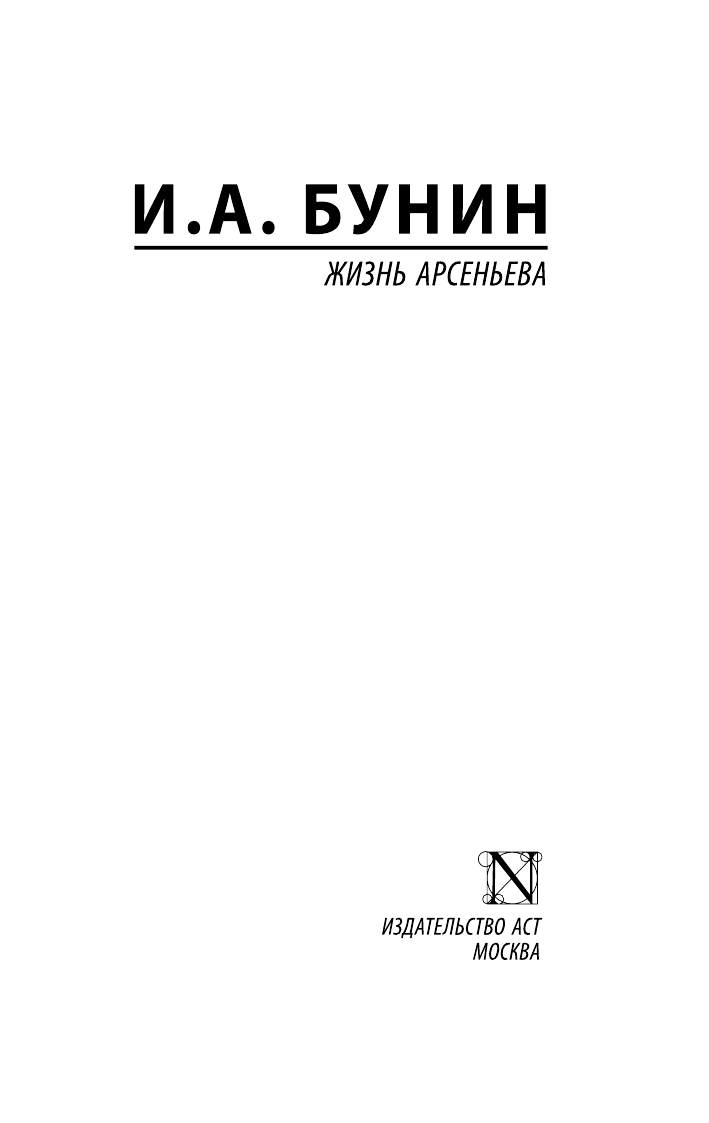 И.А. БУНИН

ЖИЗНЬ АРСЕНЬЕВА

N

ИЗДАТЕЛЬСТВО АСТ
МОСКВА